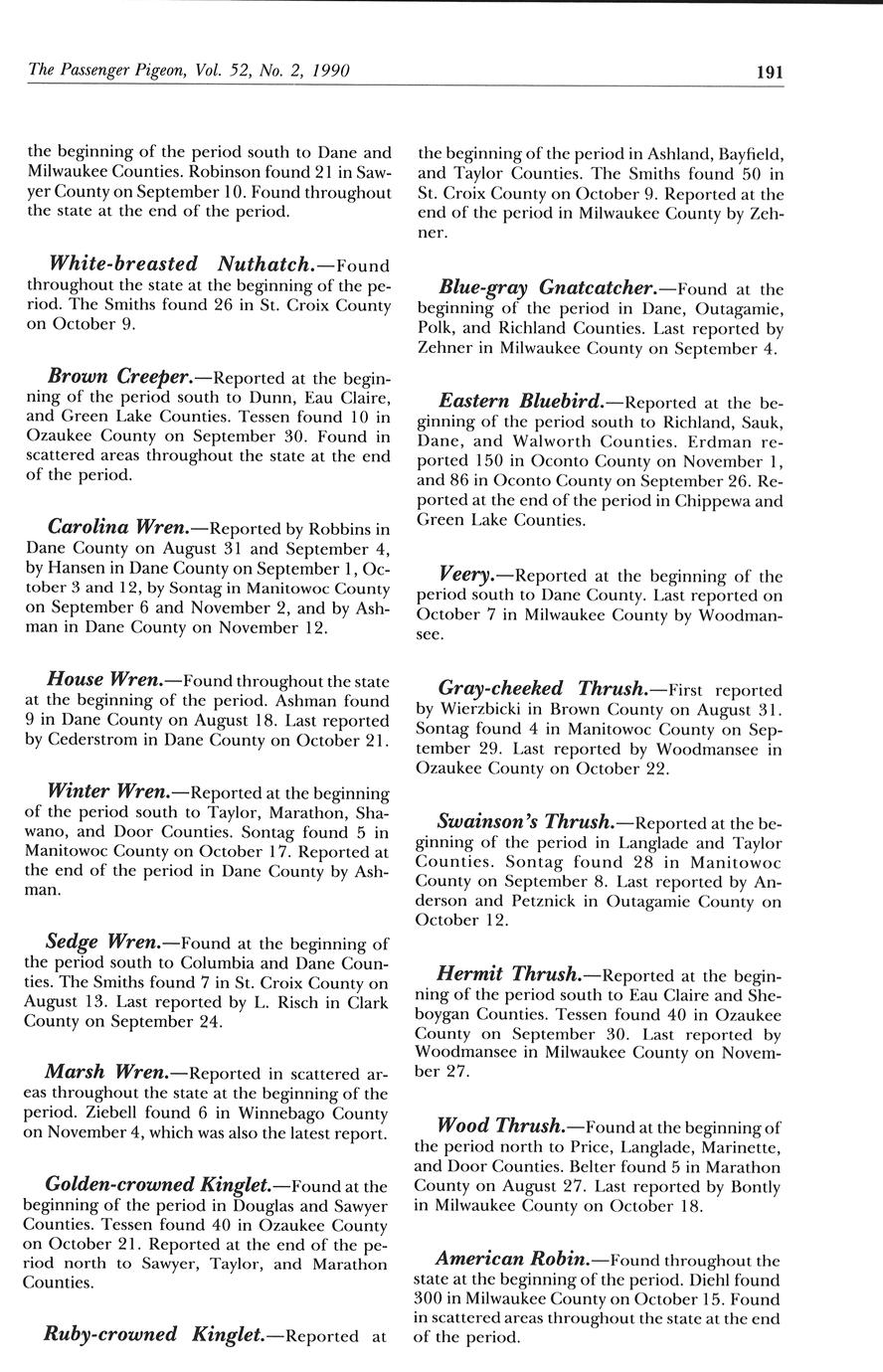 The Passenger Pigeon, Vol. 52, No. 2, 1990

191

the beginning of the period south to Dane and Milwaukee Counties. Robinson found 21 in Sawyer County on September 10. Found throughout the state at the end of the period.

White-breasted Nuthatch.—Found throughout the state at the beginning of the period. The Smiths found 26 in St. Croix County on October 9.

Brown Creeper.—Reported at the beginning of the period south to Dunn, Eau Claire, and Green Lake Counties. Tessen found 10 in Ozaukee County on September 30. Found in scattered areas throughout the state at the end of the period.

Carolina Wren.—Reported by Robbins in Dane County on August 31 and September 4, by Hansen in Dane County on September 1, October 3 and 12, by Sontag in Manitowoc County on September 6 and November 2, and by Ashman in Dane County on November 12.

House Wren.—Found throughout the state at the beginning of the period. Ashman found 9 in Dane County on August 18. Last reported by Cederstrom in Dane County on October 21.

Winter Wren.—Reported at the beginning of the period south to Taylor, Marathon, Shawano, and Door Counties. Sontag found 5 in Manitowoc County on October 17. Reported at the end of the period in Dane County by Ashman.

Sedge Wren.—Found at the beginning of the period south to Columbia and Dane Counties. The Smiths found 7 in St. Croix County on August 13. Last reported by L. Risch in Clark County on September 24.

Marsh Wren.—Reported in scattered areas throughout the state at the beginning of the period. Ziebell found 6 in Winnebago County on November 4, which was also the latest report.

Golden-crowned Kinglet.—Found at the beginning of the period in Douglas and Sawyer Counties. Tessen found 40 in Ozaukee County on October 21. Reported at the end of the period north to Sawyer, Taylor, and Marathon Counties.

Ruby-crowned Kinglet.—Reported at the beginning of the period in Ashland, Bayfield, and Taylor Counties. The Smiths found 50 in St. Croix County on October 9. Reported at the end of the period in Milwaukee County by Zehner.

Blue-gray Gnatcatcher.—Found at the beginning of the period in Dane, Outagamie, Polk, and Richland Counties. Last reported by Zehner in Milwaukee County on September 4.

Eastern Bluebird.—Reported at the beginning of the period south to Richland, Sauk, Dane, and Walworth Counties. Erdman reported 150 in Oconto County on November 1, and 86 in Oconto County on September 26. Reported at the end of the period in Chippewa and Green Lake Counties.

Veery.—Reported at the beginning of the period south to Dane County. Last reported on October 7 in Milwaukee County by Woodmansee.

Gray-cheeked Thrush.—First reported by Wierzbicki in Brown County on August 31. Sontag found 4 in Manitowoc County on September 29. Last reported by Woodmansee in Ozaukee County on October 22.

Swainson's Thrush.—Reported at the beginning of the period in Langlade and Taylor Counties. Sontag found 28 in Manitowoc County on September 8. Last reported by Anderson and Petznick in Outagamie County on October 12.

Hermit Thrush.—Reported at the beginning of the period south to Eau Claire and Sheboygan Counties. Tessen found 40 in Ozaukee County on September 30. Last reported by Woodmansee in Milwaukee County on November 27.

Wood Thrush.—Found at the beginning of the period north to Price, Langlade, Marinette, and Door Counties. Belter found 5 in Marathon County on August 27. Last reported by Bontly in Milwaukee County on October 18.

American Robin.—Found throughout the state at the beginning of the period. Diehl found 300 in Milwaukee County on October 15. Found in scattered areas throughout the state at the end of the period.